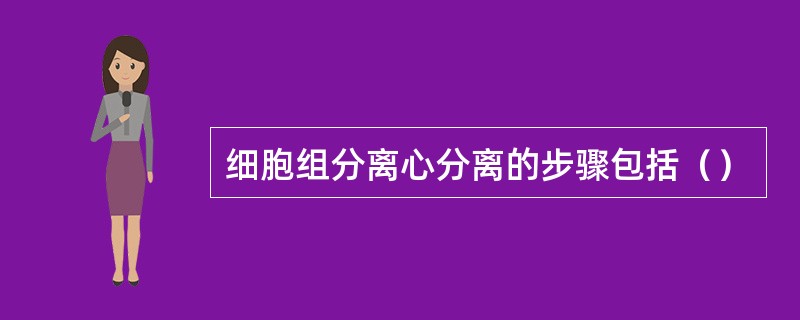 细胞组分离心分离的步骤包括（）